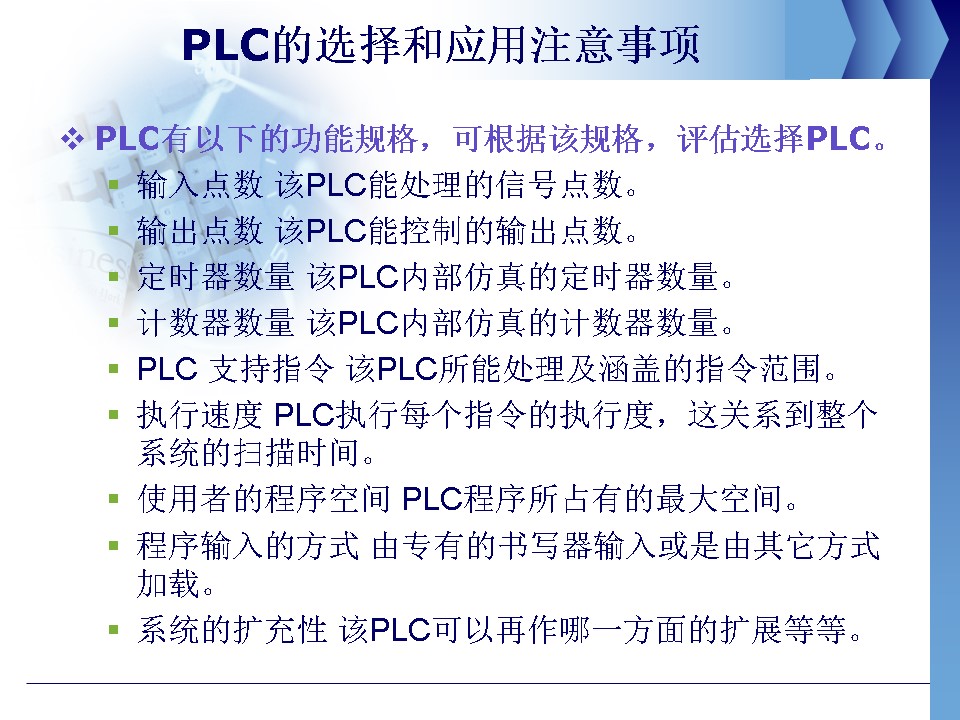 PLC的选择和应用注意事项

❖ PLC有以下的功能规格，可根据该规格，评估选择PLC。

▪ 输入点数 该PLC能处理的信号点数。
▪ 输出点数 该PLC能控制的输出点数。
▪ 定时器数量 该PLC内部仿真的定时器数量。
▪ 计数器数量 该PLC内部仿真的计数器数量。
▪ PLC 支持指令 该PLC所能处理及涵盖的指令范围。
▪ 执行速度 PLC执行每个指令的执行度，这关系到整个系统的扫描时间。
▪ 使用者的程序空间 PLC程序所占有的最大空间。
▪ 程序输入的方式 由专有的书写器输入或是由其它方式加载。
▪ 系统的扩充性 该PLC可以再作哪一方面的扩展等等。